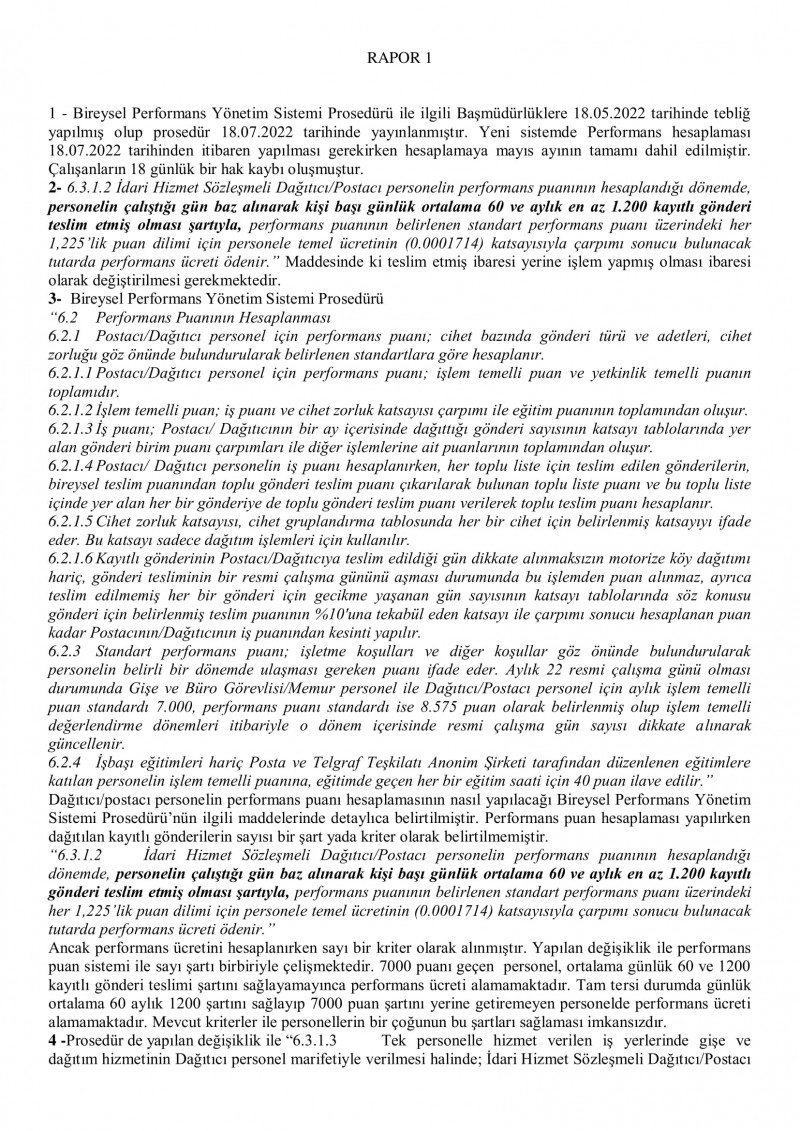 RAPOR 1

1 - Bireysel Performans Yönetim Sistemi Prosedürü ile ilgili Başmüdürlüklere 18.05.2022 tarihinde tebliğ yapılmış olup prosedür 18.07.2022 tarihinde yayınlanmıştır. Yeni sistemde Performans hesaplaması 18.07.2022 tarihinden itibaren yapılması gerekirken hesaplamaya mayıs ayının tamamı dahil edilmiştir. Çalışanların 18 günlük bir hak kaybı oluşmuştur.
2- 6.3.1.2 İdari Hizmet Sözleşmeli Dağıtıcı/Postacı personelin performans puanının hesaplandığı dönemde, personelin çalıştığı gün baz alınarak kişi başı günlük ortalama 60 ve aylık en az 1.200 kayıtlı gönderi teslim etmiş olması şartıyla, performans puanının belirlenen standart performans puanı üzerindeki her 1,225'lik puan dilimi için personele temel ücretinin (0.0001714) katsayısıyla çarpımı sonucu bulunacak tutarda performans ücreti ödenir." Maddesinde ki teslim etmiş ibaresi yerine işlem yapmış olması ibaresi olarak değiştirilmesi gerekmektedir.
3- Bireysel Performans Yönetim Sistemi Prosedürü
"6.2 Performans Puanının Hesaplanması
6.2.1 Postacı/Dağıtıcı personel için performans puanı; cihet bazında gönderi türü ve adetleri, cihet zorluğu göz önünde bulundurularak belirlenen standartlara göre hesaplanır.
6.2.1.1 Postacı/Dağıtıcı personel için performans puanı; işlem temelli puan ve yetkinlik temelli puanın toplamıdır.
6.2.1.2 İşlem temelli puan; iş puanı ve cihet zorluk katsayısı çarpımı ile eğitim puanının toplamından oluşur.
6.2.1.3 İş puanı; Postacı/ Dağıtıcının bir ay içerisinde dağıttığı gönderi sayısının katsayı tablolarında yer alan gönderi birim puanı çarpımları ile diğer işlemlerine ait puanlarının toplamından oluşur.
6.2.1.4 Postacı/ Dağıtıcı personelin iş puanı hesaplanırken, her toplu liste için teslim edilen gönderilerin, bireysel teslim puanından toplu gönderi teslim puanı çıkarılarak bulunan toplu liste puanı ve bu toplu liste içinde yer alan her bir gönderiye de toplu gönderi teslim puanı verilerek toplu teslim puanı hesaplanır.
6.2.1.5 Cihet zorluk katsayısı, cihet gruplandırma tablosunda her bir cihet için belirlenmiş katsayıyı ifade eder. Bu katsayı sadece dağıtım işlemleri için kullanılır.
6.2.1.6 Kayıtlı gönderinin Postacı/Dağıtıcıya teslim edildiği gün dikkate alınmaksızın motorize köy dağıtımı hariç, gönderi tesliminin bir resmi çalışma gününü aşması durumunda bu işlemden puan alınmaz, ayrıca teslim edilmemiş her bir gönderi için gecikme yaşanan gün sayısının katsayı tablolarında söz konusu gönderi için belirlenmiş teslim puanının %10'una tekabül eden katsayı ile çarpımı sonucu hesaplanan puan kadar Postacının/Dağıtıcının iş puanından kesinti yapılır.
6.2.3 Standart performans puanı; işletme koşulları ve diğer koşullar göz önünde bulundurularak personelin belirli bir dönemde ulaşması gereken puanı ifade eder. Aylık 22 resmi çalışma günü olması durumunda Gişe ve Büro Görevlisi/Memur personel ile Dağıtıcı/Postacı personel için aylık işlem temelli puan standardı 7.000, performans puanı standardı ise 8.575 puan olarak belirlenmiş olup işlem temelli değerlendirme dönemleri itibariyle o dönem içerisinde resmi çalışma gün sayısı dikkate alınarak güncellenir.
6.2.4 İşbaşı eğitimleri hariç Posta ve Telgraf Teşkilatı Anonim Şirketi tarafından düzenlenen eğitimlere katılan personelin işlem temelli puanına, eğitimde geçen her bir eğitim saati için 40 puan ilave edilir."
Dağıtıcı/postacı personelin performans puanı hesaplamasının nasıl yapılacağı Bireysel Performans Yönetim Sistemi Prosedürü'nün ilgili maddelerinde detaylıca belirtilmiştir. Performans puan hesaplaması yapılırken dağıtılan kayıtlı gönderilerin sayısı bir şart yada kriter olarak belirtilmemiştir.
"6.3.1.2 İdari Hizmet Sözleşmeli Dağıtıcı/Postacı personelin performans puanının hesaplandığı dönemde, personelin çalıştığı gün baz alınarak kişi başı günlük ortalama 60 ve aylık en az 1.200 kayıtlı gönderi teslim etmiş olması şartıyla, performans puanının belirlenen standart performans puanı üzerindeki her 1,225'lik puan dilimi için personele temel ücretinin (0.0001714) katsayısıyla çarpımı sonucu bulunacak tutarda performans ücreti ödenir."
Ancak performans ücretini hesaplanırken sayı bir kriter olarak alınmıştır. Yapılan değişiklik ile performans puan sistemi ile sayı şartı birbiriyle çelişmektedir. 7000 puanı geçen personel, ortalama günlük 60 ve 1200 kayıtlı gönderi teslimi şartını sağlayamayınca performans ücreti alamamaktadır. Tam tersi durumda günlük ortalama 60 aylık 1200 şartını sağlayıp 7000 puan şartını yerine getiremeyen personelde performans ücreti alamamaktadır. Mevcut kriterler ile personellerin bir çoğunun bu şartları sağlaması imkansızdır.
4 -Prosedür de yapılan değişiklik ile "6.3.1.3 Tek personelle hizmet verilen iş yerlerinde gişe ve dağıtım hizmetinin Dağıtıcı personel marifetiyle verilmesi halinde; İdari Hizmet Sözleşmeli Dağıtıcı/Postacı